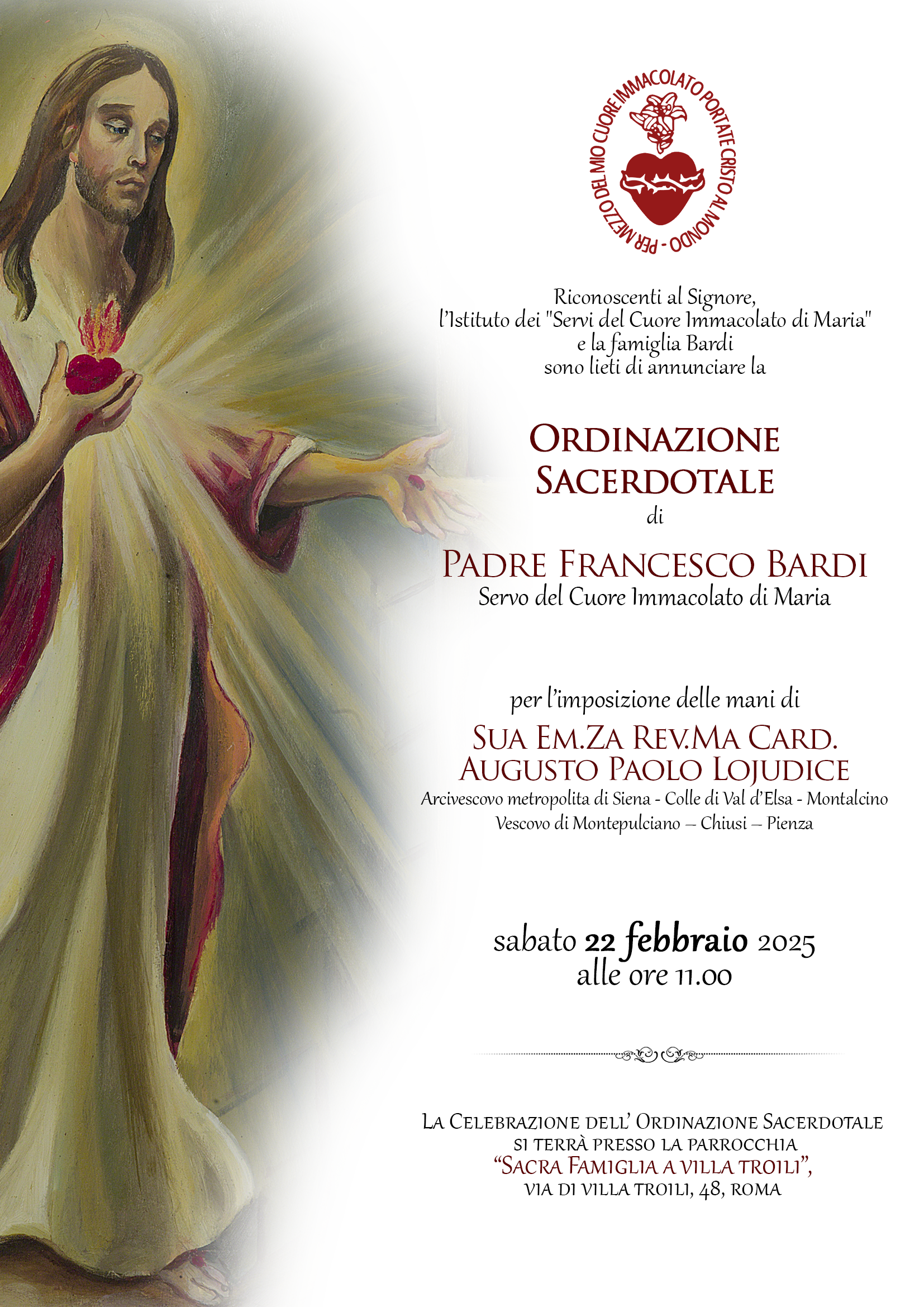 PER MEZZO DEL MIO CUORE IMMACOLATO PORTATE CRISTO AL MONDO -

Riconoscenti al Signore,
l'Istituto dei "Servi del Cuore Immacolato di Maria"
e la famiglia Bardi
sono lieti di annunciare la

ORDINAZIONE SACERDOTALE
di

PADRE FRANCESCO BARDI
Servo del Cuore Immacolato di Maria

per l'imposizione delle mani di
SUA EM.ZA REV.MA CARD. AUGUSTO PAOLO LOJUDICE
Arcivescovo metropolita di Siena - Colle di Val d'Elsa - Montalcino
Vescovo di Montepulciano – Chiusi – Pienza

sabato 22 febbraio 2025
alle ore 11.00

LA CELEBRAZIONE DELL' ORDINAZIONE SACERDOTALE
SI TERRÀ PRESSO LA PARROCCHIA
"SACRA FAMIGLIA A VILLA TROILI",
VIA DI VILLA TROILI, 48, ROMA